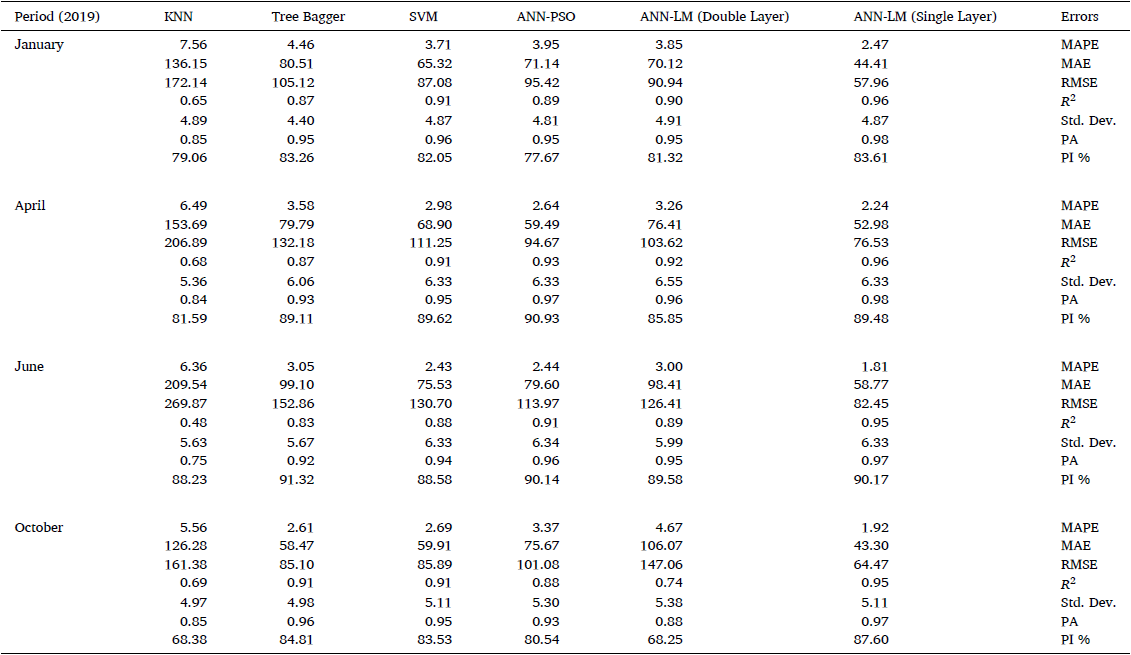 | Period (2019) | KNN | Tree Bagger | SVM | ANN-PSO | ANN-LM (Double Layer) | ANN-LM (Single Layer) | Errors |
|---|---|---|---|---|---|---|---|
| January | 7.56 | 4.46 | 3.71 | 3.95 | 3.85 | 2.47 | MAPE |
| | 136.15 | 80.51 | 65.32 | 71.14 | 70.12 | 44.41 | MAE |
| | 172.14 | 105.12 | 87.08 | 95.42 | 90.94 | 57.96 | RMSE |
| | 0.65 | 0.87 | 0.91 | 0.89 | 0.90 | 0.96 | $R^2$ |
| | 4.89 | 4.40 | 4.87 | 4.81 | 4.91 | 4.87 | Std. Dev. |
| | 0.85 | 0.95 | 0.96 | 0.95 | 0.95 | 0.98 | PA |
| | 79.06 | 83.26 | 82.05 | 77.67 | 81.32 | 83.61 | PI % |
| April | 6.49 | 3.58 | 2.98 | 2.64 | 3.26 | 2.24 | MAPE |
| | 153.69 | 79.79 | 68.90 | 59.49 | 76.41 | 52.98 | MAE |
| | 206.89 | 132.18 | 111.25 | 94.67 | 103.62 | 76.53 | RMSE |
| | 0.68 | 0.87 | 0.91 | 0.93 | 0.92 | 0.96 | $R^2$ |
| | 5.36 | 6.06 | 6.33 | 6.33 | 6.55 | 6.33 | Std. Dev. |
| | 0.84 | 0.93 | 0.95 | 0.97 | 0.96 | 0.98 | PA |
| | 81.59 | 89.11 | 89.62 | 90.93 | 85.85 | 89.48 | PI % |
| June | 6.36 | 3.05 | 2.43 | 2.44 | 3.00 | 1.81 | MAPE |
| | 209.54 | 99.10 | 75.53 | 79.60 | 98.41 | 58.77 | MAE |
| | 269.87 | 152.86 | 130.70 | 113.97 | 126.41 | 82.45 | RMSE |
| | 0.48 | 0.83 | 0.88 | 0.91 | 0.89 | 0.95 | $R^2$ |
| | 5.63 | 5.67 | 6.33 | 6.34 | 5.99 | 6.33 | Std. Dev. |
| | 0.75 | 0.92 | 0.94 | 0.96 | 0.95 | 0.97 | PA |
| | 88.23 | 91.32 | 88.58 | 90.14 | 89.58 | 90.17 | PI % |
| October | 5.56 | 2.61 | 2.69 | 3.37 | 4.67 | 1.92 | MAPE |
| | 126.28 | 58.47 | 59.91 | 75.67 | 106.07 | 43.30 | MAE |
| | 161.38 | 85.10 | 85.89 | 101.08 | 147.06 | 64.47 | RMSE |
| | 0.69 | 0.91 | 0.91 | 0.88 | 0.74 | 0.95 | $R^2$ |
| | 4.97 | 4.98 | 5.11 | 5.30 | 5.38 | 5.11 | Std. Dev. |
| | 0.85 | 0.96 | 0.95 | 0.93 | 0.88 | 0.97 | PA |
| | 68.38 | 84.81 | 83.53 | 80.54 | 68.25 | 87.60 | PI % |